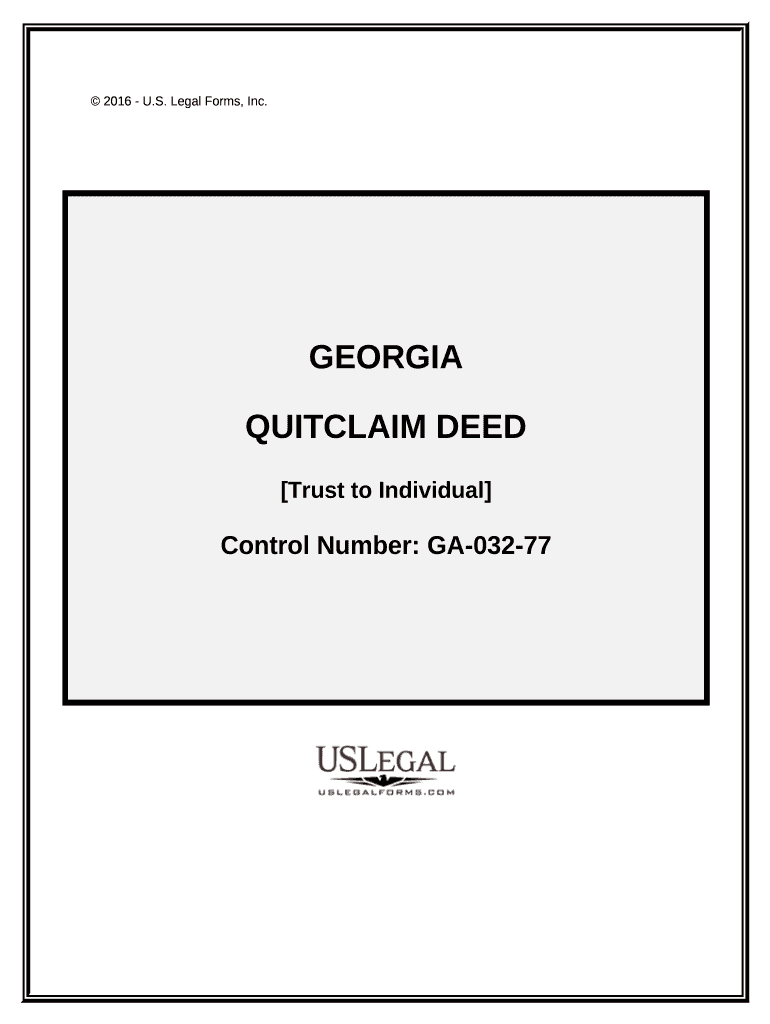 © 2016 - U.S. Legal Forms, Inc.

GEORGIA

QUITCLAIM DEED

[Trust to Individual]

Control Number: GA-032-77

USLEGAL
USLEGALFORMS.COM